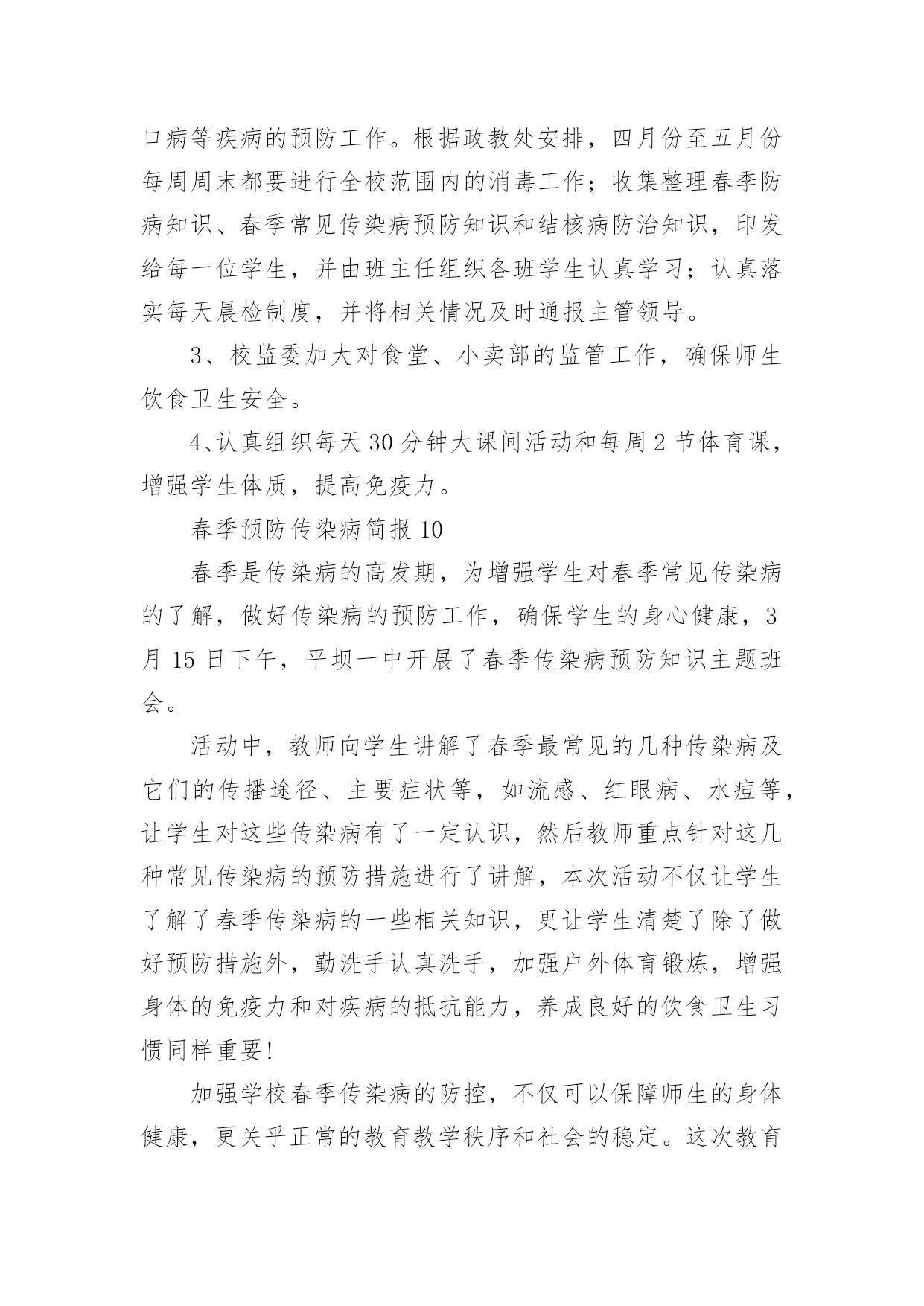 口病等疾病的预防工作。根据政教处安排，四月份至五月份每周周末都要进行全校范围内的消毒工作；收集整理春季防病知识、春季常见传染病预防知识和结核病防治知识，印发给每一位学生，并由班主任组织各班学生认真学习；认真落实每天晨检制度，并将相关情况及时通报主管领导。

3、校监委加大对食堂、小卖部的监管工作，确保师生饮食卫生安全。

4、认真组织每天30分钟大课间活动和每周2节体育课，增强学生体质，提高免疫力。

春季预防传染病简报10

春季是传染病的高发期，为增强学生对春季常见传染病的了解，做好传染病的预防工作，确保学生的身心健康，3月15日下午，平坝一中开展了春季传染病预防知识主题班会。

活动中，教师向学生讲解了春季最常见的几种传染病及它们的传播途径、主要症状等，如流感、红眼病、水痘等，让学生对这些传染病有了一定认识，然后教师重点针对这几种常见传染病的预防措施进行了讲解，本次活动不仅让学生了解了春季传染病的一些相关知识，更让学生清楚了除了做好预防措施外，勤洗手认真洗手，加强户外体育锻炼，增强身体的免疫力和对疾病的抵抗能力，养成良好的饮食卫生习惯同样重要!

加强学校春季传染病的防控，不仅可以保障师生的身体健康，更关乎正常的教育教学秩序和社会的稳定。这次教育